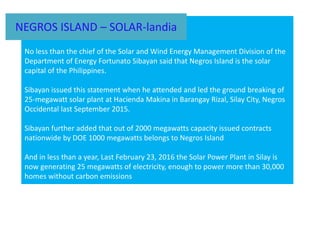 NEGROS ISLAND – SOLAR-landia

No less than the chief of the Solar and Wind Energy Management Division of the Department of Energy Fortunato Sibayan said that Negros Island is the solar capital of the Philippines.

Sibayan issued this statement when he attended and led the ground breaking of 25-megawatt solar plant at Hacienda Makina in Barangay Rizal, Silay City, Negros Occidental last September 2015.

Sibayan further added that out of 2000 megawatts capacity issued contracts nationwide by DOE 1000 megawatts belongs to Negros Island

And in less than a year, Last February 23, 2016 the Solar Power Plant in Silay is now generating 25 megawatts of electricity, enough to power more than 30,000 homes without carbon emissions